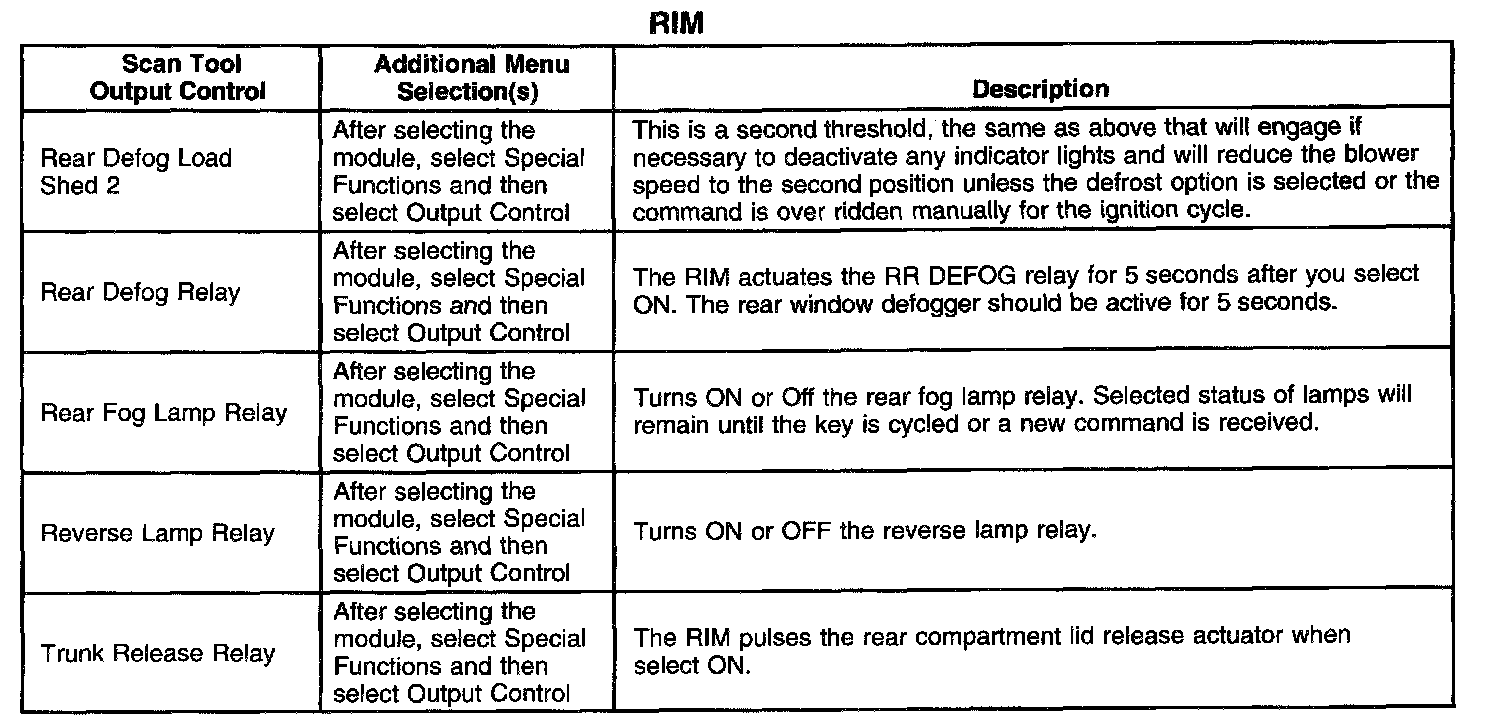 RIM

| Scan Tool Output Control | Additional Menu Selection(s) | Description |
|---|---|---|
| Rear Defog Load Shed 2 | After selecting the module, select Special Functions and then select Output Control | This is a second threshold, the same as above that will engage if necessary to deactivate any indicator lights and will reduce the blower speed to the second position unless the defrost option is selected or the command is over ridden manually for the ignition cycle. |
| Rear Defog Relay | After selecting the module, select Special Functions and then select Output Control | The RIM actuates the RR DEFOG relay for 5 seconds after you select ON. The rear window defogger should be active for 5 seconds. |
| Rear Fog Lamp Relay | After selecting the module, select Special Functions and then select Output Control | Turns ON or Off the rear fog lamp relay. Selected status of lamps will remain until the key is cycled or a new command is received. |
| Reverse Lamp Relay | After selecting the module, select Special Functions and then select Output Control | Turns ON or OFF the reverse lamp relay. |
| Trunk Release Relay | After selecting the module, select Special Functions and then select Output Control | The RIM pulses the rear compartment lid release actuator when select ON. |